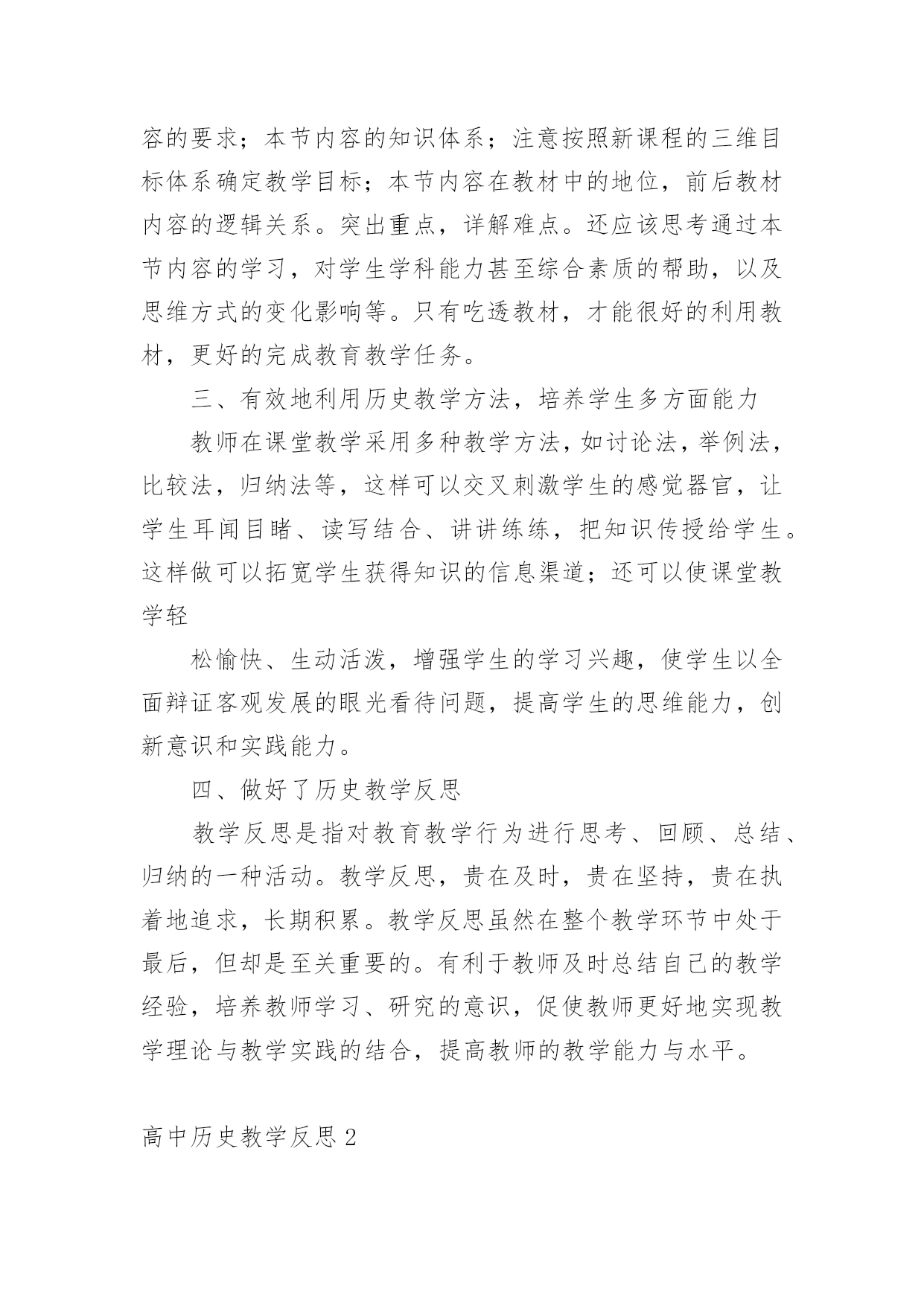 容的要求；本节内容的知识体系；注意按照新课程的三维目标体系确定教学目标；本节内容在教材中的地位，前后教材内容的逻辑关系。突出重点，详解难点。还应该思考通过本节内容的学习，对学生学科能力甚至综合素质的帮助，以及思维方式的变化影响等。只有吃透教材，才能很好的利用教材，更好的完成教育教学任务。

三、有效地利用历史教学方法，培养学生多方面能力

教师在课堂教学采用多种教学方法，如讨论法，举例法，比较法，归纳法等，这样可以交叉刺激学生的感觉器官，让学生耳闻目睹、读写结合、讲讲练练，把知识传授给学生。这样做可以拓宽学生获得知识的信息渠道；还可以使课堂教学轻

松愉快、生动活泼，增强学生的学习兴趣，使学生以全面辩证客观发展的眼光看待问题，提高学生的思维能力，创新意识和实践能力。

四、做好了历史教学反思

教学反思是指对教育教学行为进行思考、回顾、总结、归纳的一种活动。教学反思，贵在及时，贵在坚持，贵在执着地追求，长期积累。教学反思虽然在整个教学环节中处于最后，但却是至关重要的。有利于教师及时总结自己的教学经验，培养教师学习、研究的意识，促使教师更好地实现教学理论与教学实践的结合，提高教师的教学能力与水平。

高中历史教学反思 2